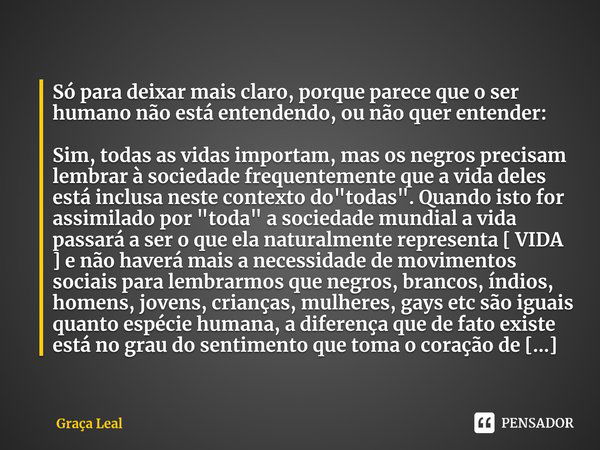 Só para deixar mais claro, porque parece que o ser humano não está entendendo, ou não quer entender:

Sim, todas as vidas importam, mas os negros precisam lembrar à sociedade frequentemente que a vida deles está inclusa neste contexto do"todas". Quando isto for assimilado por "toda" a sociedade mundial a vida passará a ser o que ela naturalmente representa [ VIDA ] e não haverá mais a necessidade de movimentos sociais para lembrarmos que negros, brancos, índios, homens, jovens, crianças, mulheres, gays etc são iguais quanto espécie humana, a diferença que de fato existe está no grau do sentimento que toma o coração de [...]

Graça Leal

PENSADOR